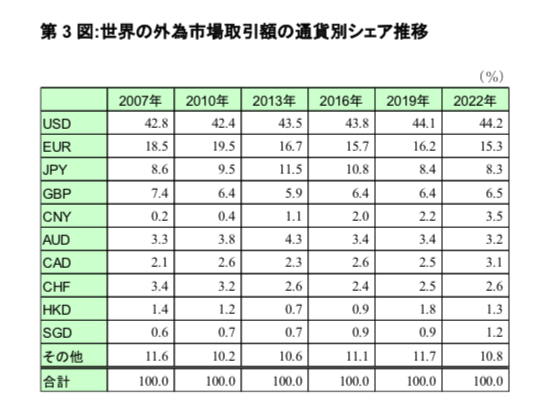 第 3 図:世界の外為市場取引額の通貨別シェア推移

（%）

| | 2007年 | 2010年 | 2013年 | 2016年 | 2019年 | 2022年 |
|---|---|---|---|---|---|---|
| USD | 42.8 | 42.4 | 43.5 | 43.8 | 44.1 | 44.2 |
| EUR | 18.5 | 19.5 | 16.7 | 15.7 | 16.2 | 15.3 |
| JPY | 8.6 | 9.5 | 11.5 | 10.8 | 8.4 | 8.3 |
| GBP | 7.4 | 6.4 | 5.9 | 6.4 | 6.4 | 6.5 |
| CNY | 0.2 | 0.4 | 1.1 | 2.0 | 2.2 | 3.5 |
| AUD | 3.3 | 3.8 | 4.3 | 3.4 | 3.4 | 3.2 |
| CAD | 2.1 | 2.6 | 2.3 | 2.6 | 2.5 | 3.1 |
| CHF | 3.4 | 3.2 | 2.6 | 2.4 | 2.5 | 2.6 |
| HKD | 1.4 | 1.2 | 0.7 | 0.9 | 1.8 | 1.3 |
| SGD | 0.6 | 0.7 | 0.7 | 0.9 | 0.9 | 1.2 |
| その他 | 11.6 | 10.2 | 10.6 | 11.1 | 11.7 | 10.8 |
| 合計 | 100.0 | 100.0 | 100.0 | 100.0 | 100.0 | 100.0 |